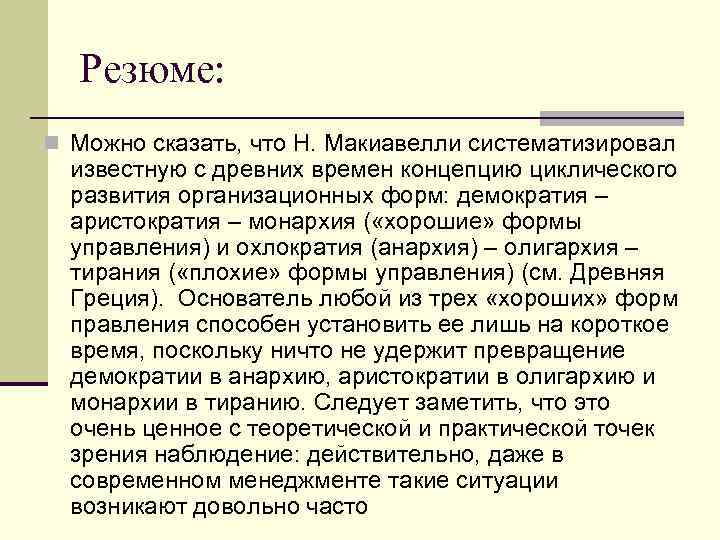 Резюме:

Можно сказать, что Н. Макиавелли систематизировал известную с древних времен концепцию циклического развития организационных форм: демократия – аристократия – монархия («хорошие» формы управления) и охлократия (анархия) – олигархия – тирания («плохие» формы управления) (см. Древняя Греция). Основатель любой из трех «хороших» форм правления способен установить ее лишь на короткое время, поскольку ничто не удержит превращение демократии в анархию, аристократии в олигархию и монархии в тиранию. Следует заметить, что это очень ценное с теоретической и практической точек зрения наблюдение: действительно, даже в современном менеджменте такие ситуации возникают довольно часто